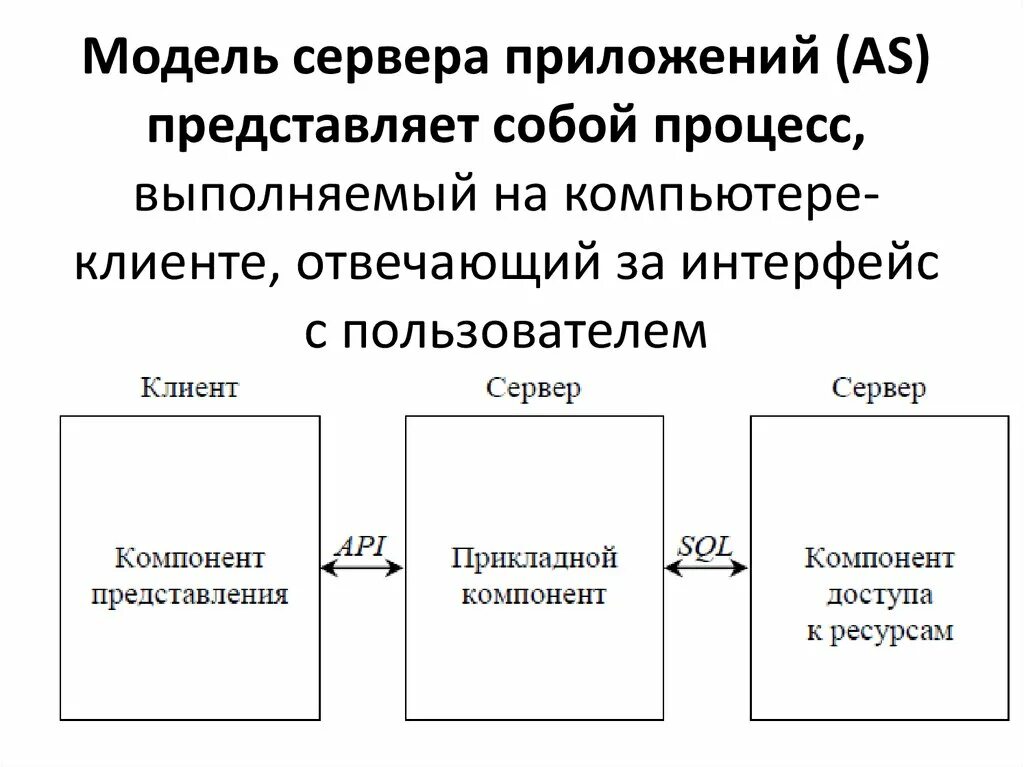 Модель сервера приложений (AS) представляет собой процесс, выполняемый на компьютере-клиенте, отвечающий за интерфейс с пользователем

Клиент

Компонент представления

API

Сервер

Прикладной компонент

SQL

Сервер

Компонент доступа к ресурсам